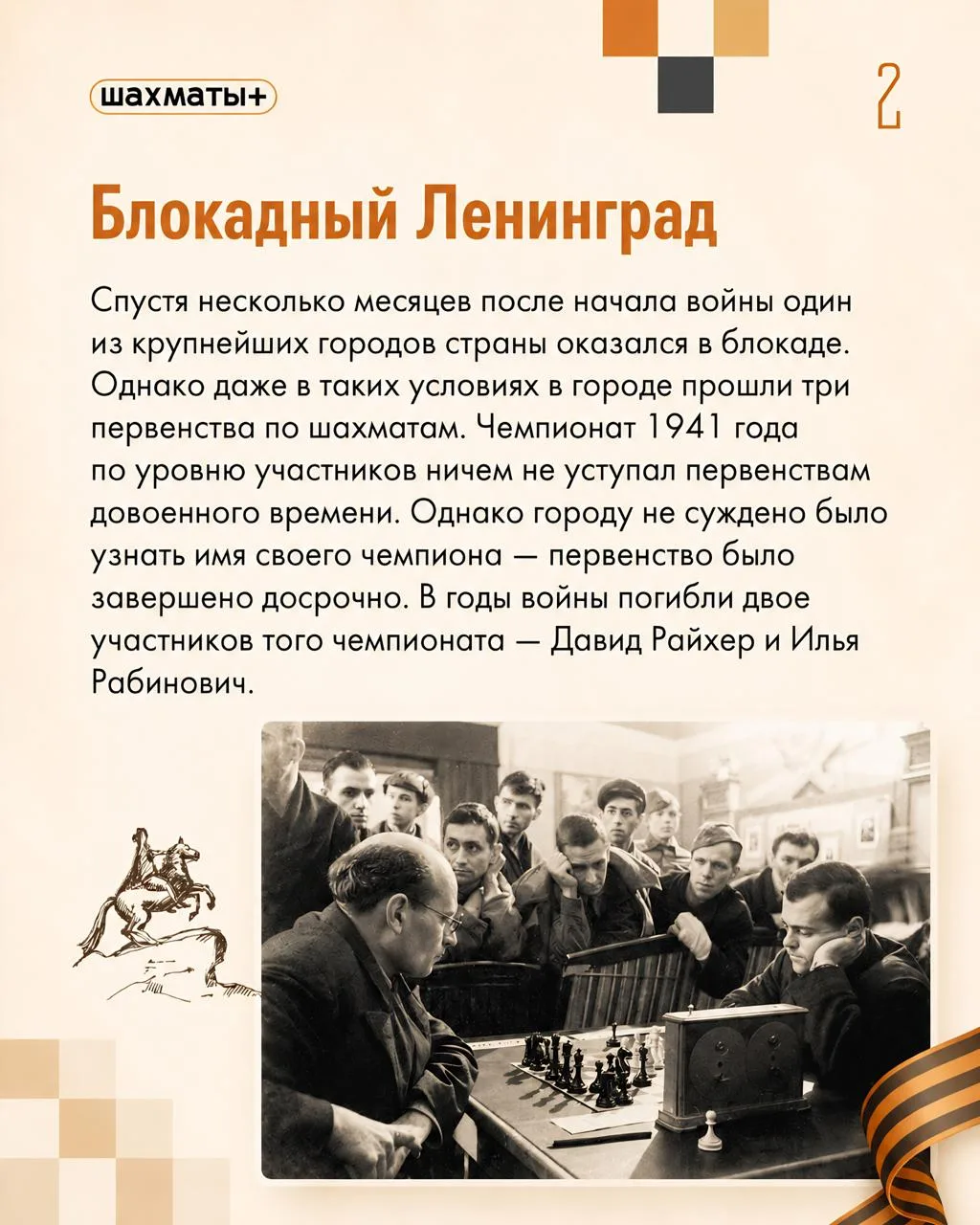 шахматы+

2

Блокадный Ленинград

Спустя несколько месяцев после начала войны один из крупнейших городов страны оказался в блокаде. Однако даже в таких условиях в городе прошли три первенства по шахматам. Чемпионат 1941 года по уровню участников ничем не уступал первенствам довоенного времени. Однако городу не суждено было узнать имя своего чемпиона — первенство было завершено досрочно. В годы войны погибли двое участников того чемпионата — Давид Райхер и Илья Рабинович.